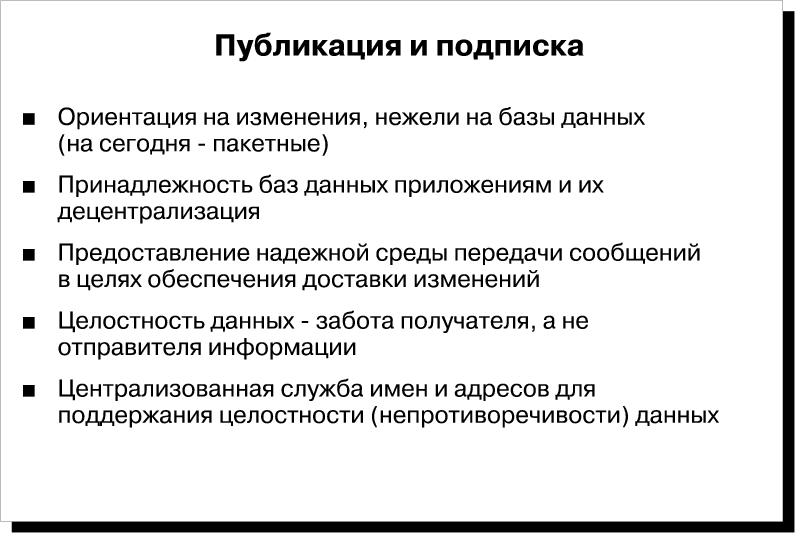 Публикация и подписка

■ Ориентация на изменения, нежели на базы данных (на сегодня - пакетные)

■ Принадлежность баз данных приложениям и их децентрализация

■ Предоставление надежной среды передачи сообщений в целях обеспечения доставки изменений

■ Целостность данных - забота получателя, а не отправителя информации

■ Централизованная служба имен и адресов для поддержания целостности (непротиворечивости) данных